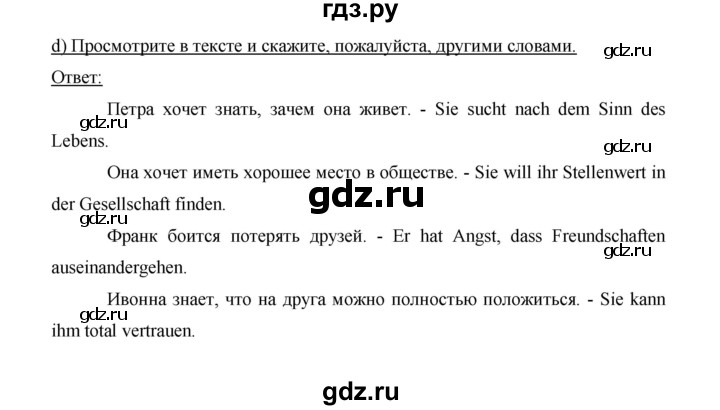 гдз.ру

d) Просмотрите в тексте и скажите, пожалуйста, другими словами.

gdz.ru

Ответ:

Петра хочет знать, зачем она живет. - Sie sucht nach dem Sinn des Lebens.

gdz.ru

gdz.ru

Она хочет иметь хорошее место в обществе. - Sie will ihr Stellenwert in der Gesellschaft finden.

gdz.ru

gdz.ru

Франк боится потерять друзей. - Er hat Angst, dass Freundschaften auseinandergehen.

gdz.ru

Ивонна знает, что на друга можно полностью положиться. - Sie kann ihm total vertrauen.

gdz.ru

gdz.ru